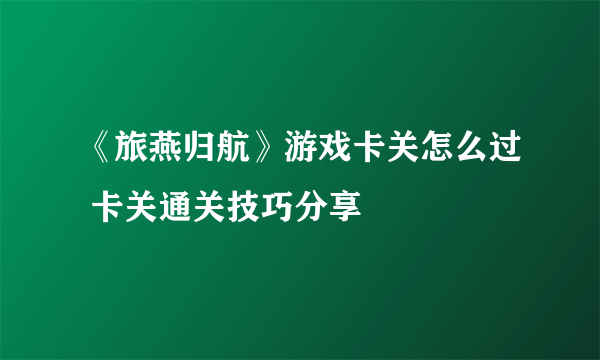 《旅燕归航》游戏卡关怎么过 卡关通关技巧分享